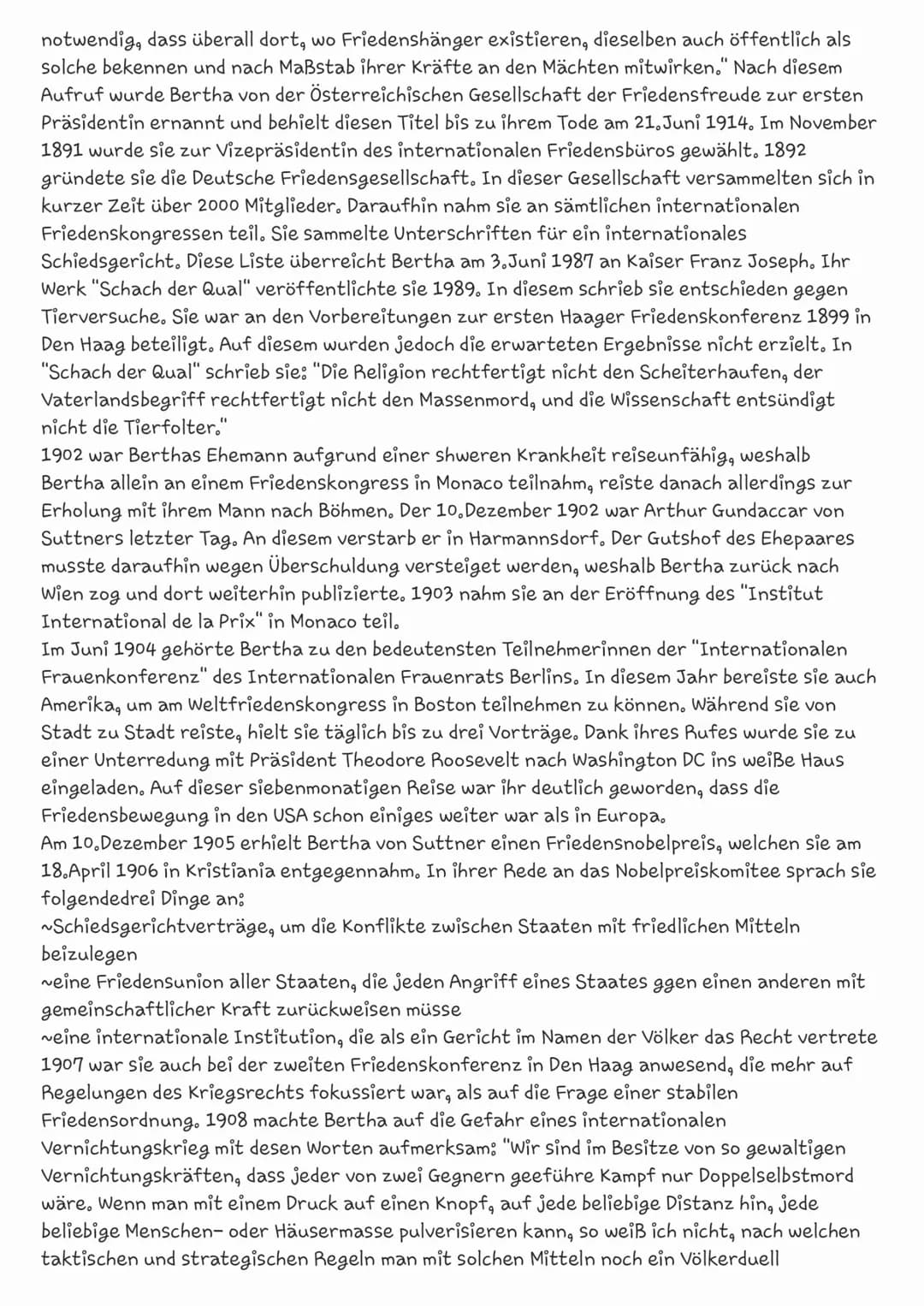 notwendig, dass überall dort, wo Friedenshänger existieren, dieselben auch öffentlich als solche bekennen und nach Maßstab ihrer Kräfte an den Mächten mitwirken." Nach diesem Aufruf wurde Bertha von der Österreichischen Gesellschaft der Friedensfreude zur ersten Präsidentin ernannt und behielt diesen Titel bis zu ihrem Tode am 21.Juni 1914. Im November 1891 wurde sie zur Vizepräsidentin des internationalen Friedensbüros gewählt. 1892 gründete sie die Deutsche Friedensgesellschaft. In dieser Gesellschaft versammelten sich in kurzer Zeit über 2000 Mitglieder. Daraufhin nahm sie an sämtlichen internationalen Friedenskongressen teil. Sie sammelte Unterschriften für ein internationales Schiedsgericht. Diese Liste überreicht Bertha am 3.Juni 1987 an Kaiser Franz Joseph. Ihr Werk "Schach der Qual" veröffentlichte sie 1989. In diesem schrieb sie entschieden gegen Tierversuche. Sie war an den Vorbereitungen zur ersten Haager Friedenskonferenz 1899 in Den Haag beteiligt. Auf diesem wurden jedoch die erwarteten Ergebnisse nicht erzielt. In "Schach der Qual" schrieb sie: "Die Religion rechtfertigt nicht den Scheiterhaufen, der Vaterlandsbegriff rechtfertigt nicht den Massenmord, und die Wissenschaft entsündigt nicht die Tierfolter."
1902 war Berthas Ehemann aufgrund einer shweren Krankheit reiseunfähig, weshalb Bertha allein an einem Friedenskongress in Monaco teilnahm, reiste danach allerdings zur Erholung mit ihrem Mann nach Böhmen. Der 10.Dezember 1902 war Arthur Gundaccar von Suttners letzter Tag. An diesem verstarb er in Harmannsdorf. Der Gutshof des Ehepaares musste daraufhin wegen Überschuldung versteiget werden, weshalb Bertha zurück nach Wien zog und dort weiterhin publizierte. 1903 nahm sie an der Eröffnung des "Institut International de la Prix" in Monaco teil.
Im Juni 1904 gehörte Bertha zu den bedeutensten Teilnehmerinnen der "Internationalen Frauenkonferenz" des Internationalen Frauenrats Berlins. In diesem Jahr bereiste sie auch Amerika, um am Weltfriedenskongress in Boston teilnehmen zu können. Während sie von Stadt zu Stadt reiste, hielt sie täglich bis zu drei Vorträge. Dank ihres Rufes wurde sie zu einer Unterredung mit Präsident Theodore Roosevelt nach Washington DC ins weiße Haus eingeladen. Auf dieser siebenmonatigen Reise war ihr deutlich geworden, dass die Friedensbewegung in den USA schon einiges weiter war als in Europa.
Am 10.Dezember 1905 erhielt Bertha von Suttner einen Friedensnobelpreis, welchen sie am 18.April 1906 in Kristiania entgegennahm. In ihrer Rede an das Nobelpreiskomitee sprach sie folgendedrei Dinge an:
~Schiedsgerichtverträge, um die Konflikte zwischen Staaten mit friedlichen Mitteln beizulegen
~eine Friedensunion aller Staaten, die jeden Angriff eines Staates ggen einen anderen mit gemeinschaftlicher Kraft zurückweisen müsse
~eine internationale Institution, die als ein Gericht im Namen der Völker das Recht vertrete
1907 war sie auch bei der zweiten Friedenskonferenz in Den Haag anwesend, die mehr auf Regelungen des Kriegsrechts fokussiert war, als auf die Frage einer stabilen Friedensordnung. 1908 machte Bertha auf die Gefahr eines internationalen Vernichtungskrieg mit desen Worten aufmerksam: "Wir sind im Besitze von so gewaltigen Vernichtungskräften, dass jeder von zwei Gegnern geeführe Kampf nur Doppelselbstmord wäre. Wenn man mit einem Druck auf einen Knopf, auf jede beliebige Distanz hin, jede beliebige Menschen- oder Häusermasse pulverisieren kann, so weiß ich nicht, nach welchen taktischen und strategischen Regeln man mit solchen Mitteln noch ein Völkerduell